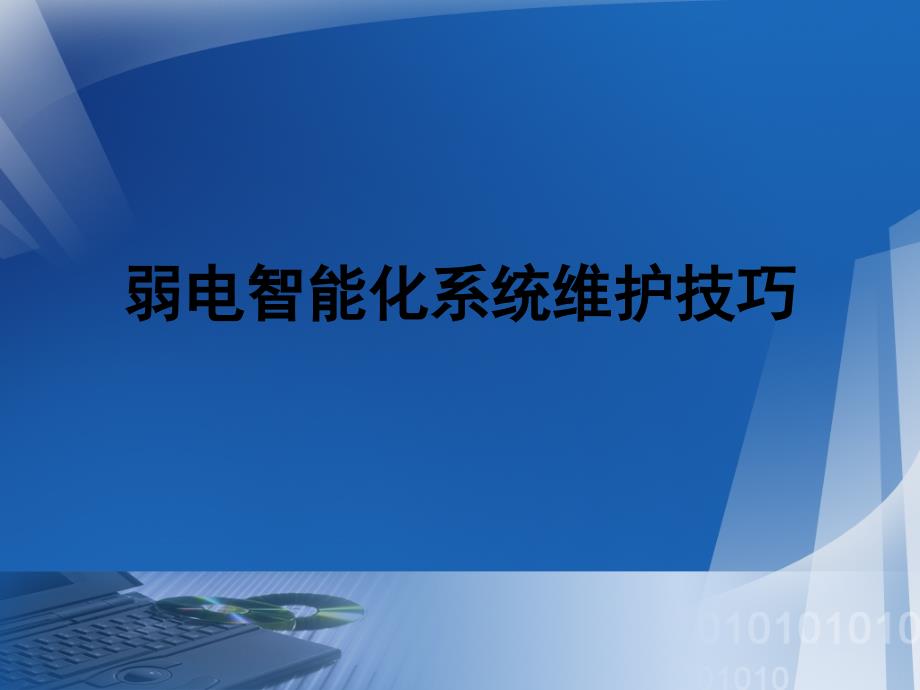 弱电智能化系统维护技巧

010101010
01010